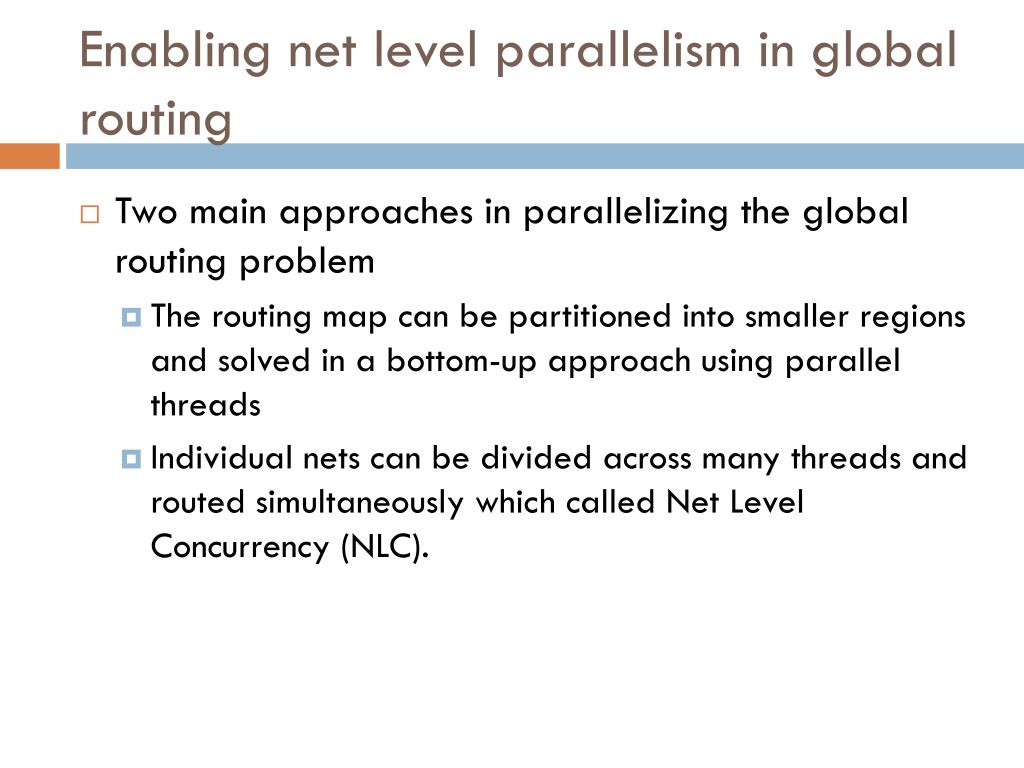 Enabling net level parallelism in global routing

Two main approaches in parallelizing the global routing problem

The routing map can be partitioned into smaller regions and solved in a bottom-up approach using parallel threads

Individual nets can be divided across many threads and routed simultaneously which called Net Level Concurrency (NLC).